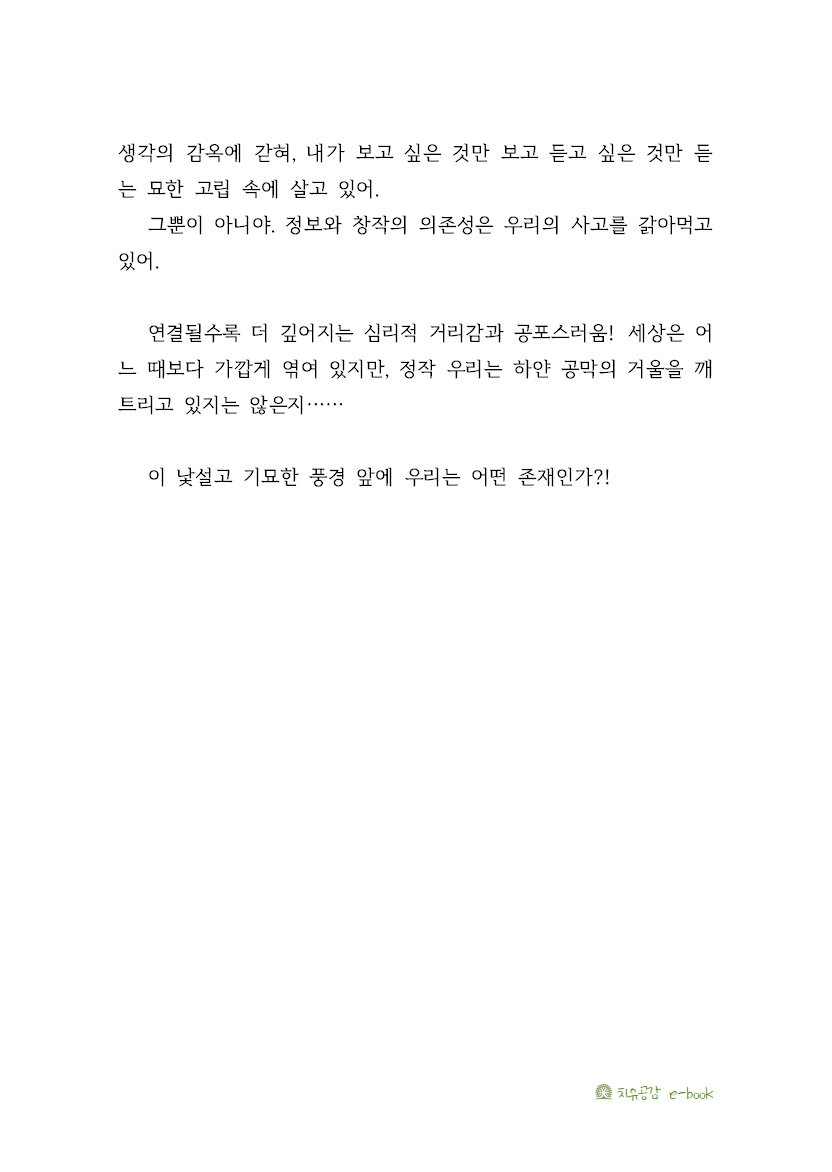 생각의 감옥에 갇혀, 내가 보고 싶은 것만 보고 듣고 싶은 것만 듣는 묘한 고립 속에 살고 있어.
그뿐이 아니야. 정보와 창작의 의존성은 우리의 사고를 갉아먹고 있어.

연결될수록 더 깊어지는 심리적 거리감과 공포스러움! 세상은 어느 때보다 가깝게 엮여 있지만, 정작 우리는 하얀 공막의 거울을 깨트리고 있지는 않은지……

이 낯설고 기묘한 풍경 앞에 우리는 어떤 존재인가?!

치유공감 e-book